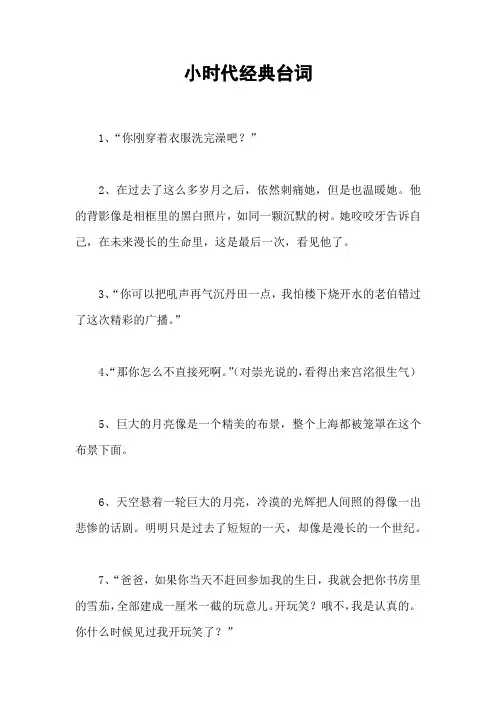 小时代经典台词

1、“你刚穿着衣服洗完澡吧？”

2、在过去了这么多岁月之后，依然刺痛她，但是也温暖她。他的背影像是相框里的黑白照片，如同一颗沉默的树。她咬咬牙告诉自己，在未来漫长的生命里，这是最后一次，看见他了。

3、“你可以把吼声再气沉丹田一点，我怕楼下烧开水的老伯错过了这次精彩的广播。”

4、“那你怎么不直接死啊。”(对崇光说的，看得出来宫洺很生气)

5、巨大的月亮像是一个精美的布景，整个上海都被笼罩在这个布景下面。

6、天空悬着一轮巨大的月亮，冷漠的光辉把人间照的得像一出悲惨的话剧。明明只是过去了短短的一天，却像是漫长的一个世纪。

7、“爸爸，如果你当天不赶回参加我的生日，我就会把你书房里的雪茄，全部建成一厘米一截的玩意儿。开玩笑？哦不，我是认真的。你什么时候见过我开玩笑了？”